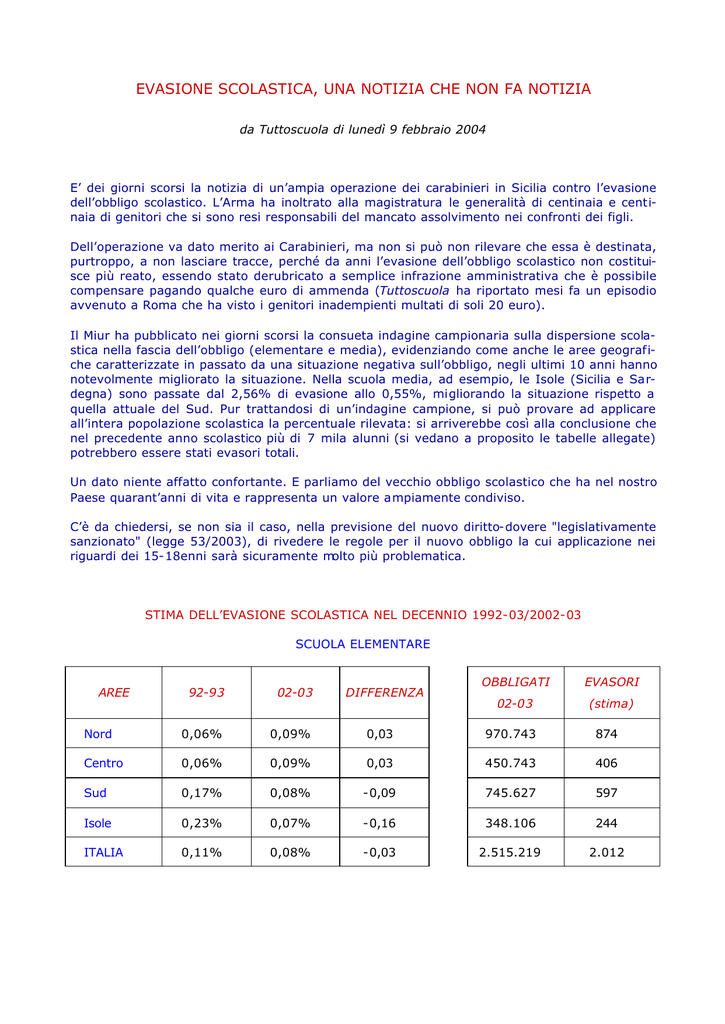 EVASIONE SCOLASTICA, UNA NOTIZIA CHE NON FA NOTIZIA

da Tuttoscuola di lunedì 9 febbraio 2004

E' dei giorni scorsi la notizia di un'ampia operazione dei carabinieri in Sicilia contro l'evasione dell'obbligo scolastico. L'Arma ha inoltrato alla magistratura le generalità di centinaia e centinaia di genitori che si sono resi responsabili del mancato assolvimento nei confronti dei figli.

Dell'operazione va dato merito ai Carabinieri, ma non si può non rilevare che essa è destinata, purtroppo, a non lasciare tracce, perché da anni l'evasione dell'obbligo scolastico non costituisce più reato, essendo stato derubricato a semplice infrazione amministrativa che è possibile compensare pagando qualche euro di ammenda (Tuttoscuola ha riportato mesi fa un episodio avvenuto a Roma che ha visto i genitori inadempienti multati di soli 20 euro).

Il Miur ha pubblicato nei giorni scorsi la consueta indagine campionaria sulla dispersione scolastica nella fascia dell'obbligo (elementare e media), evidenziando come anche le aree geografiche caratterizzate in passato da una situazione negativa sull'obbligo, negli ultimi 10 anni hanno notevolmente migliorato la situazione. Nella scuola media, ad esempio, le Isole (Sicilia e Sardegna) sono passate dal 2,56% di evasione allo 0,55%, migliorando la situazione rispetto a quella attuale del Sud. Pur trattandosi di un'indagine campione, si può provare ad applicare all'intera popolazione scolastica la percentuale rilevata: si arriverebbe così alla conclusione che nel precedente anno scolastico più di 7 mila alunni (si vedano a proposito le tabelle allegate) potrebbero essere stati evasori totali.

Un dato niente affatto confortante. E parliamo del vecchio obbligo scolastico che ha nel nostro Paese quarant'anni di vita e rappresenta un valore ampiamente condiviso.

C'è da chiedersi, se non sia il caso, nella previsione del nuovo diritto-dovere "legislativamente sanzionato" (legge 53/2003), di rivedere le regole per il nuovo obbligo la cui applicazione nei riguardi dei 15-18enni sarà sicuramente molto più problematica.

STIMA DELL'EVASIONE SCOLASTICA NEL DECENNIO 1992-03/2002-03

SCUOLA ELEMENTARE

| AREE | 92-93 | 02-03 | DIFFERENZA |
|---|---|---|---|
| Nord | 0,06% | 0,09% | 0,03 |
| Centro | 0,06% | 0,09% | 0,03 |
| Sud | 0,17% | 0,08% | -0,09 |
| Isole | 0,23% | 0,07% | -0,16 |
| ITALIA | 0,11% | 0,08% | -0,03 |

| OBBLIGATI 02-03 | EVASORI (stima) |
|---|---|
| 970.743 | 874 |
| 450.743 | 406 |
| 745.627 | 597 |
| 348.106 | 244 |
| 2.515.219 | 2.012 |